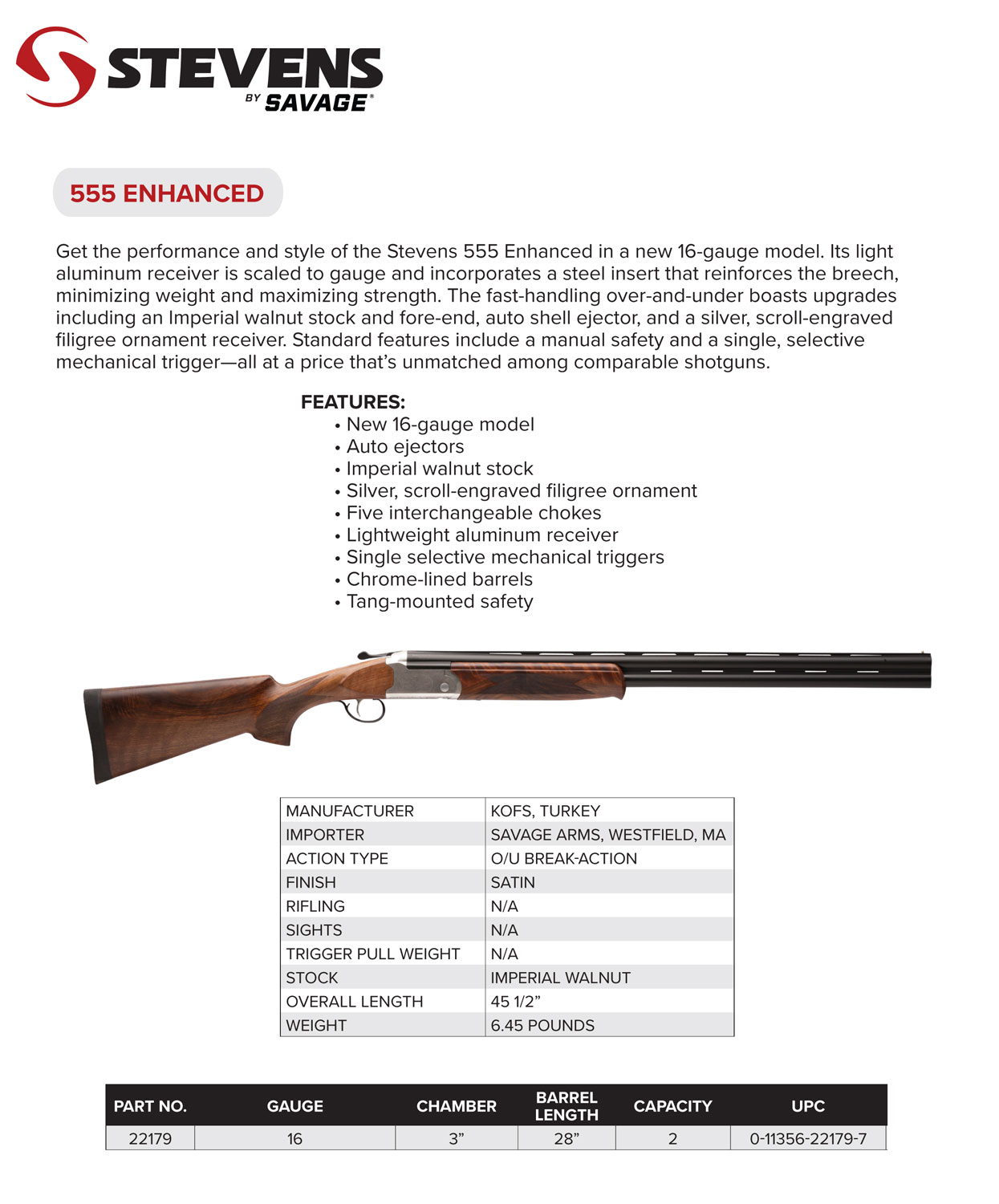 STEVENS
BY SAVAGE®

555 ENHANCED

Get the performance and style of the Stevens 555 Enhanced in a new 16-gauge model. Its light aluminum receiver is scaled to gauge and incorporates a steel insert that reinforces the breech, minimizing weight and maximizing strength. The fast-handling over-and-under boasts upgrades including an Imperial walnut stock and fore-end, auto shell ejector, and a silver, scroll-engraved filigree ornament receiver. Standard features include a manual safety and a single, selective mechanical trigger—all at a price that's unmatched among comparable shotguns.

FEATURES:
• New 16-gauge model
• Auto ejectors
• Imperial walnut stock
• Silver, scroll-engraved filigree ornament
• Five interchangeable chokes
• Lightweight aluminum receiver
• Single selective mechanical triggers
• Chrome-lined barrels
• Tang-mounted safety

| MANUFACTURER | KOFS, TURKEY |
|---|---|
| IMPORTER | SAVAGE ARMS, WESTFIELD, MA |
| ACTION TYPE | O/U BREAK-ACTION |
| FINISH | SATIN |
| RIFLING | N/A |
| SIGHTS | N/A |
| TRIGGER PULL WEIGHT | N/A |
| STOCK | IMPERIAL WALNUT |
| OVERALL LENGTH | 45 1/2" |
| WEIGHT | 6.45 POUNDS |

| PART NO. | GAUGE | CHAMBER | BARREL LENGTH | CAPACITY | UPC |
|---|---|---|---|---|---|
| 22179 | 16 | 3" | 28" | 2 | 0-11356-22179-7 |